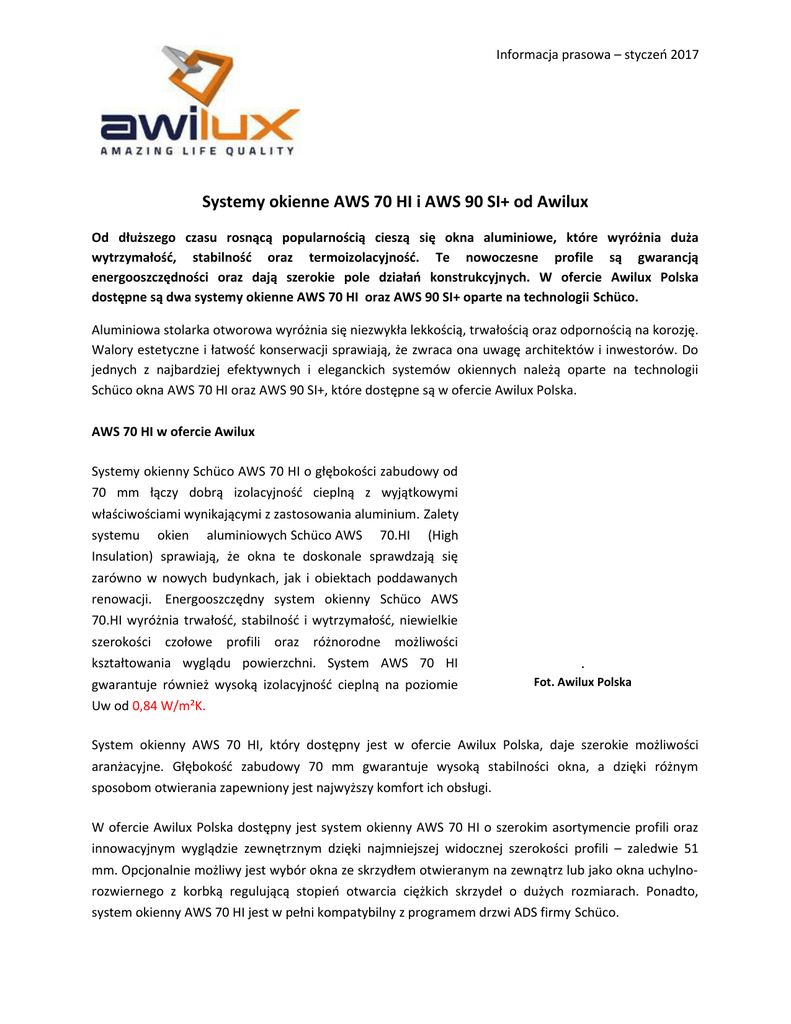 Informacja prasowa – styczeń 2017

awilux
AMAZING LIFE QUALITY

Systemy okienne AWS 70 HI i AWS 90 SI+ od Awilux

Od dłuższego czasu rosnącą popularnością cieszą się okna aluminiowe, które wyróżnia duża wytrzymałość, stabilność oraz termoizolacyjność. Te nowoczesne profile są gwarancją energooszczędności oraz dają szerokie pole działań konstrukcyjnych. W ofercie Awilux Polska dostępne są dwa systemy okienne AWS 70 HI oraz AWS 90 SI+ oparte na technologii Schüco.

Aluminiowa stolarka otworowa wyróżnia się niezwykła lekkością, trwałością oraz odpornością na korozję. Walory estetyczne i łatwość konserwacji sprawiają, że zwraca ona uwagę architektów i inwestorów. Do jednych z najbardziej efektywnych i eleganckich systemów okiennych należą oparte na technologii Schüco okna AWS 70 HI oraz AWS 90 SI+, które dostępne są w ofercie Awilux Polska.

AWS 70 HI w ofercie Awilux

Systemy okienny Schüco AWS 70 HI o głębokości zabudowy od 70 mm łączy dobrą izolacyjność cieplną z wyjątkowymi właściwościami wynikającymi z zastosowania aluminium. Zalety systemu okien aluminiowych Schüco AWS 70.HI (High Insulation) sprawiają, że okna te doskonale sprawdzają się zarówno w nowych budynkach, jak i obiektach poddawanych renowacji. Energooszczędny system okienny Schüco AWS 70.HI wyróżnia trwałość, stabilność i wytrzymałość, niewielkie szerokości czołowe profili oraz różnorodne możliwości kształtowania wyglądu powierzchni. System AWS 70 HI gwarantuje również wysoką izolacyjność cieplną na poziomie Uw od 0,84 W/m²K.

.
Fot. Awilux Polska

System okienny AWS 70 HI, który dostępny jest w ofercie Awilux Polska, daje szerokie możliwości aranżacyjne. Głębokość zabudowy 70 mm gwarantuje wysoką stabilności okna, a dzięki różnym sposobom otwierania zapewniony jest najwyższy komfort ich obsługi.

W ofercie Awilux Polska dostępny jest system okienny AWS 70 HI o szerokim asortymencie profili oraz innowacyjnym wyglądzie zewnętrznym dzięki najmniejszej widocznej szerokości profili – zaledwie 51 mm. Opcjonalnie możliwy jest wybór okna ze skrzydłem otwieranym na zewnątrz lub jako okna uchylno-rozwiernego z korbką regulującą stopień otwarcia ciężkich skrzydeł o dużych rozmiarach. Ponadto, system okienny AWS 70 HI jest w pełni kompatybilny z programem drzwi ADS firmy Schüco.